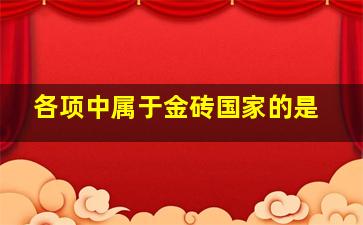 各项中属于金砖国家的是